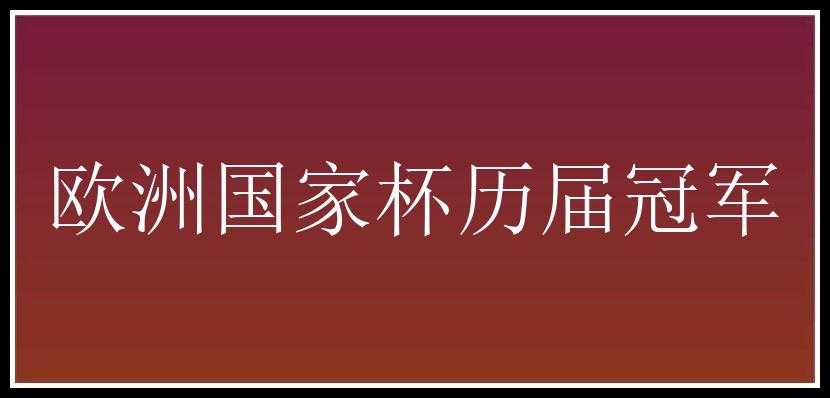 欧洲国家杯历届冠军